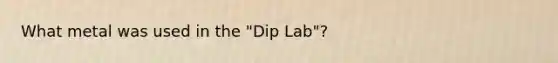 What metal was used in the "Dip Lab"?